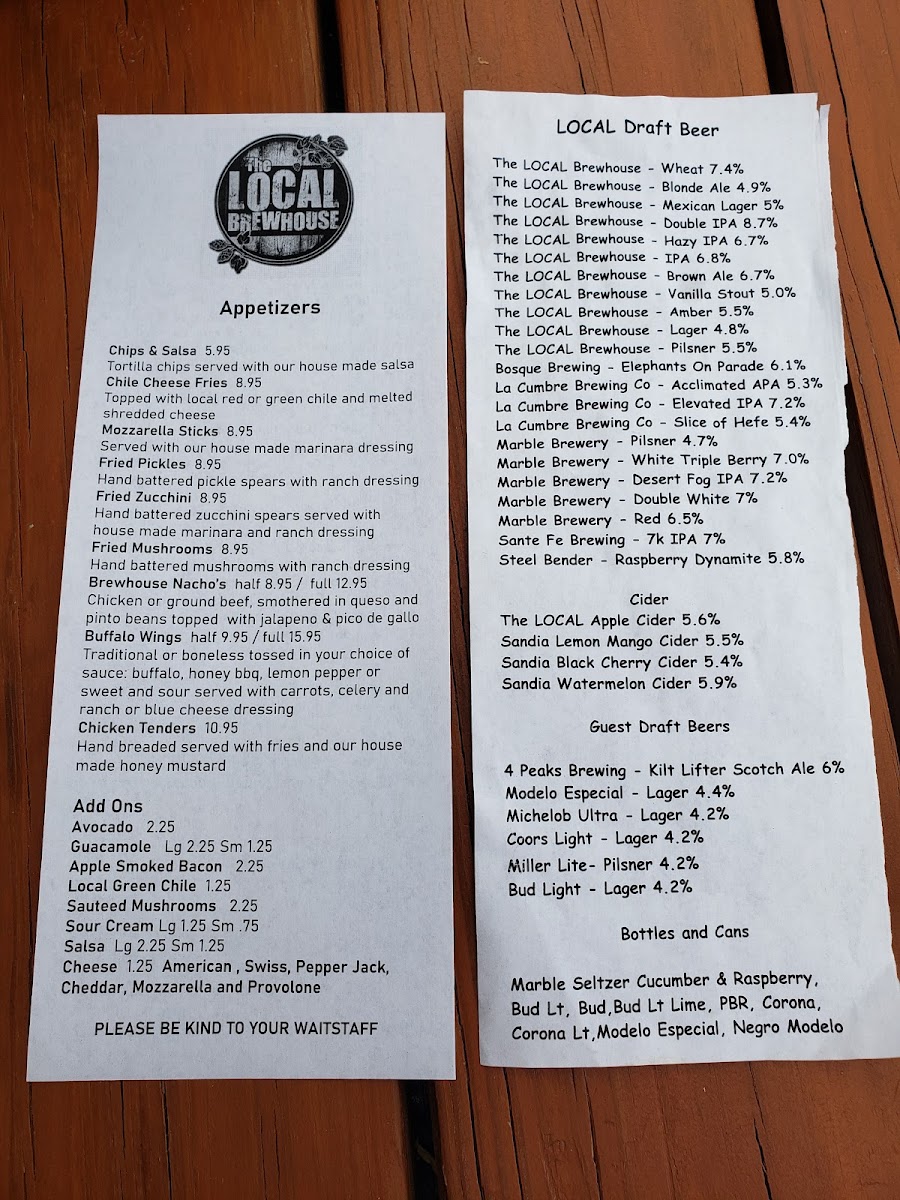 The LOCAL BREWHOUSE

Appetizers

Chips & Salsa 5.95
Tortilla chips served with our house made salsa
Chile Cheese Fries 8.95
Topped with local red or green chile and melted shredded cheese
Mozzarella Sticks 8.95
Served with our house made marinara dressing
Fried Pickles 8.95
Hand battered pickle spears with ranch dressing
Fried Zucchini 8.95
Hand battered zucchini spears served with house made marinara and ranch dressing
Fried Mushrooms 8.95
Hand battered mushrooms with ranch dressing
Brewhouse Nacho's half 8.95 / full 12.95
Chicken or ground beef, smothered in queso and pinto beans topped with jalapeno & pico de gallo
Buffalo Wings half 9.95 / full 15.95
Traditional or boneless tossed in your choice of sauce: buffalo, honey bbq, lemon pepper or sweet and sour served with carrots, celery and ranch or blue cheese dressing
Chicken Tenders 10.95
Hand breaded served with fries and our house made honey mustard

Add Ons
Avocado 2.25
Guacamole Lg 2.25 Sm 1.25
Apple Smoked Bacon 2.25
Local Green Chile 1.25
Sauteed Mushrooms 2.25
Sour Cream Lg 1.25 Sm .75
Salsa Lg 2.25 Sm 1.25
Cheese 1.25 American , Swiss, Pepper Jack, Cheddar, Mozzarella and Provolone

PLEASE BE KIND TO YOUR WAITSTAFF

LOCAL Draft Beer

The LOCAL Brewhouse - Wheat 7.4%
The LOCAL Brewhouse - Blonde Ale 4.9%
The LOCAL Brewhouse - Mexican Lager 5%
The LOCAL Brewhouse - Double IPA 8.7%
The LOCAL Brewhouse - Hazy IPA 6.7%
The LOCAL Brewhouse - IPA 6.8%
The LOCAL Brewhouse - Brown Ale 6.7%
The LOCAL Brewhouse - Vanilla Stout 5.0%
The LOCAL Brewhouse - Amber 5.5%
The LOCAL Brewhouse - Lager 4.8%
The LOCAL Brewhouse - Pilsner 5.5%
Bosque Brewing - Elephants On Parade 6.1%
La Cumbre Brewing Co - Acclimated APA 5.3%
La Cumbre Brewing Co - Elevated IPA 7.2%
La Cumbre Brewing Co - Slice of Hefe 5.4%
Marble Brewery - Pilsner 4.7%
Marble Brewery - White Triple Berry 7.0%
Marble Brewery - Desert Fog IPA 7.2%
Marble Brewery - Double White 7%
Marble Brewery - Red 6.5%
Sante Fe Brewing - 7k IPA 7%
Steel Bender - Raspberry Dynamite 5.8%

Cider
The LOCAL Apple Cider 5.6%
Sandia Lemon Mango Cider 5.5%
Sandia Black Cherry Cider 5.4%
Sandia Watermelon Cider 5.9%

Guest Draft Beers

4 Peaks Brewing - Kilt Lifter Scotch Ale 6%
Modelo Especial - Lager 4.4%
Michelob Ultra - Lager 4.2%
Coors Light - Lager 4.2%
Miller Lite- Pilsner 4.2%
Bud Light - Lager 4.2%

Bottles and Cans

Marble Seltzer Cucumber & Raspberry, Bud Lt, Bud,Bud Lt Lime, PBR, Corona, Corona Lt,Modelo Especial, Negro Modelo